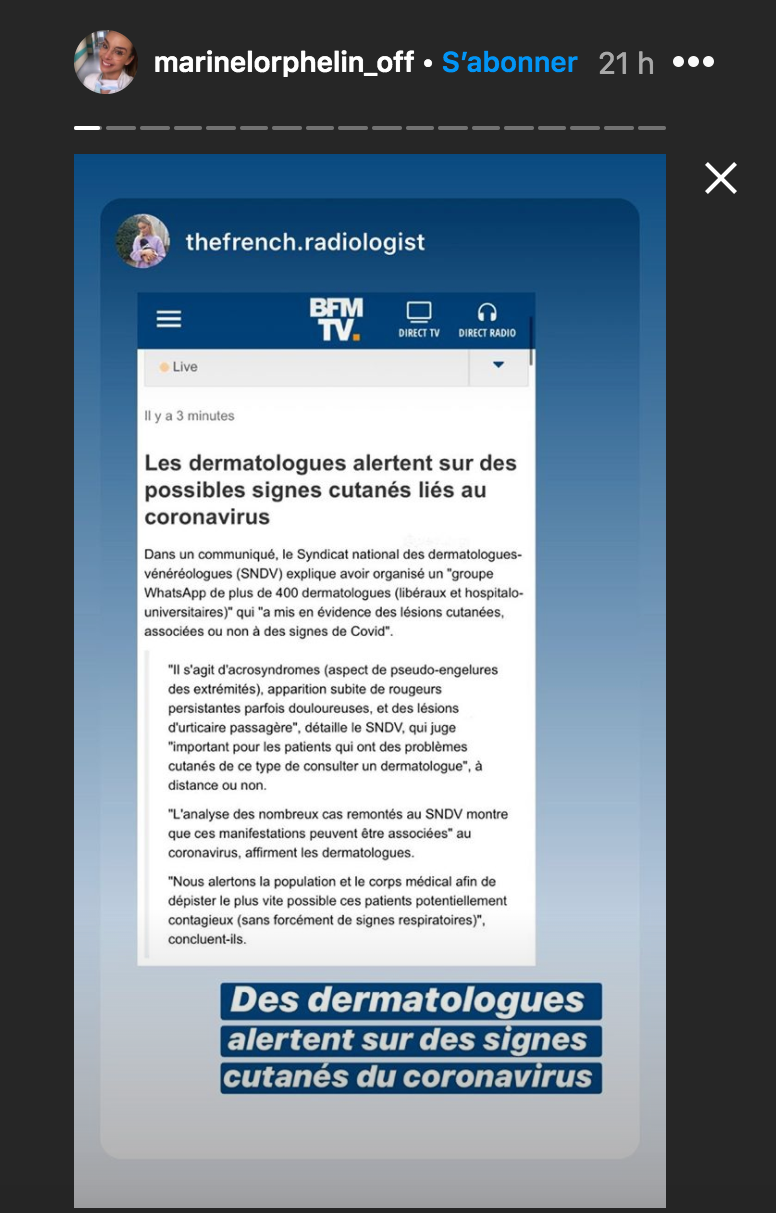 marinelorphelin_off • S'abonner 21 h •••

thefrench.radiologist

BFM TV.
DIRECT TV
DIRECT RADIO

Live

Il y a 3 minutes

Les dermatologues alertent sur des possibles signes cutanés liés au coronavirus

Dans un communiqué, le Syndicat national des dermatologues-vénéréologues (SNDV) explique avoir organisé un "groupe WhatsApp de plus de 400 dermatologues (libéraux et hospitalo-universitaires)" qui "a mis en évidence des lésions cutanées, associées ou non à des signes de Covid".

"Il s'agit d'acrosyndromes (aspect de pseudo-engelures des extrémités), apparition subite de rougeurs persistantes parfois douloureuses, et des lésions d'urticaire passagère", détaille le SNDV, qui juge "important pour les patients qui ont des problèmes cutanés de ce type de consulter un dermatologue", à distance ou non.

"L'analyse des nombreux cas remontés au SNDV montre que ces manifestations peuvent être associées" au coronavirus, affirment les dermatologues.

"Nous alertons la population et le corps médical afin de dépister le plus vite possible ces patients potentiellement contagieux (sans forcément de signes respiratoires)", concluent-ils.

Des dermatologues alertent sur des signes cutanés du coronavirus